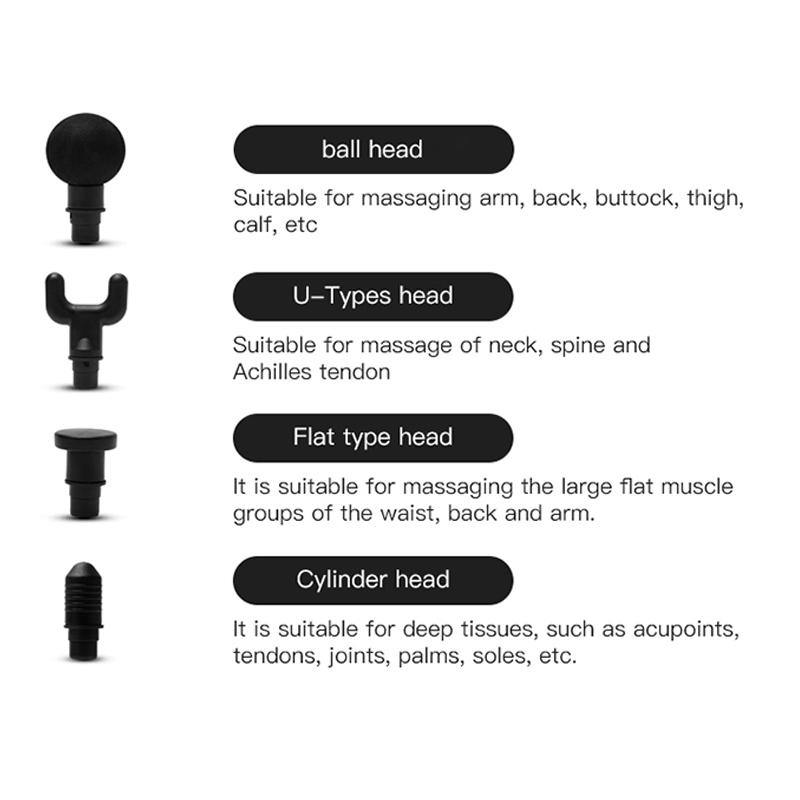 ball head

Suitable for massaging arm, back, buttock, thigh, calf, etc

U–Types head

Suitable for massage of neck, spine and Achilles tendon

Flat type head

It is suitable for massaging the large flat muscle groups of the waist, back and arm.

Cylinder head

It is suitable for deep tissues, such as acupoints, tendons, joints, palms, soles, etc.